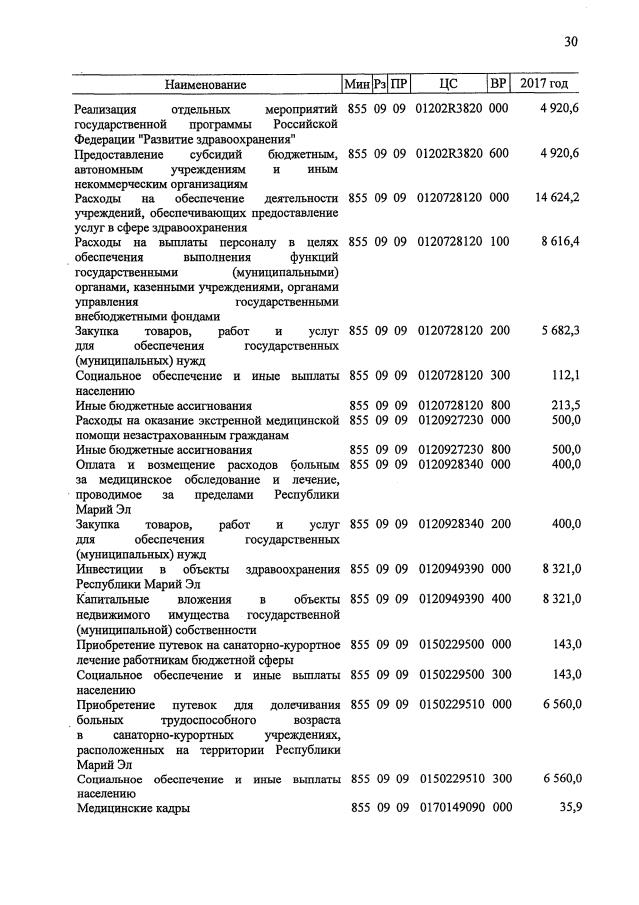 30

| Наименование | Мин | Рз | ПР | ЦС | ВР | 2017 год |
|---|---|---|---|---|---|---|
| Реализация отдельных мероприятий государственной программы Российской Федерации "Развитие здравоохранения" | 855 | 09 | 09 | 01202R3820 | 000 | 4 920,6 |
| Предоставление субсидий бюджетным, автономным учреждениям и иным некоммерческим организациям | 855 | 09 | 09 | 01202R3820 | 600 | 4 920,6 |
| Расходы на обеспечение деятельности учреждений, обеспечивающих предоставление услуг в сфере здравоохранения | 855 | 09 | 09 | 0120728120 | 000 | 14 624,2 |
| Расходы на выплаты персоналу в целях обеспечения выполнения функций государственными (муниципальными) органами, казенными учреждениями, органами управления государственными внебюджетными фондами | 855 | 09 | 09 | 0120728120 | 100 | 8 616,4 |
| Закупка товаров, работ и услуг для обеспечения государственных (муниципальных) нужд | 855 | 09 | 09 | 0120728120 | 200 | 5 682,3 |
| Социальное обеспечение и иные выплаты населению | 855 | 09 | 09 | 0120728120 | 300 | 112,1 |
| Иные бюджетные ассигнования | 855 | 09 | 09 | 0120728120 | 800 | 213,5 |
| Расходы на оказание экстренной медицинской помощи незастрахованным гражданам | 855 | 09 | 09 | 0120927230 | 000 | 500,0 |
| Иные бюджетные ассигнования | 855 | 09 | 09 | 0120927230 | 800 | 500,0 |
| Оплата и возмещение расходов больным за медицинское обследование и лечение, проводимое за пределами Республики Марий Эл | 855 | 09 | 09 | 0120928340 | 000 | 400,0 |
| Закупка товаров, работ и услуг для обеспечения государственных (муниципальных) нужд | 855 | 09 | 09 | 0120928340 | 200 | 400,0 |
| Инвестиции в объекты здравоохранения Республики Марий Эл | 855 | 09 | 09 | 0120949390 | 000 | 8 321,0 |
| Капитальные вложения в объекты недвижимого имущества государственной (муниципальной) собственности | 855 | 09 | 09 | 0120949390 | 400 | 8 321,0 |
| Приобретение путевок на санаторно-курортное лечение работникам бюджетной сферы | 855 | 09 | 09 | 0150229500 | 000 | 143,0 |
| Социальное обеспечение и иные выплаты населению | 855 | 09 | 09 | 0150229500 | 300 | 143,0 |
| Приобретение путевок для долечивания больных трудоспособного возраста в санаторно-курортных учреждениях, расположенных на территории Республики Марий Эл | 855 | 09 | 09 | 0150229510 | 000 | 6 560,0 |
| Социальное обеспечение и иные выплаты населению | 855 | 09 | 09 | 0150229510 | 300 | 6 560,0 |
| Медицинские кадры | 855 | 09 | 09 | 0170149090 | 000 | 35,9 |